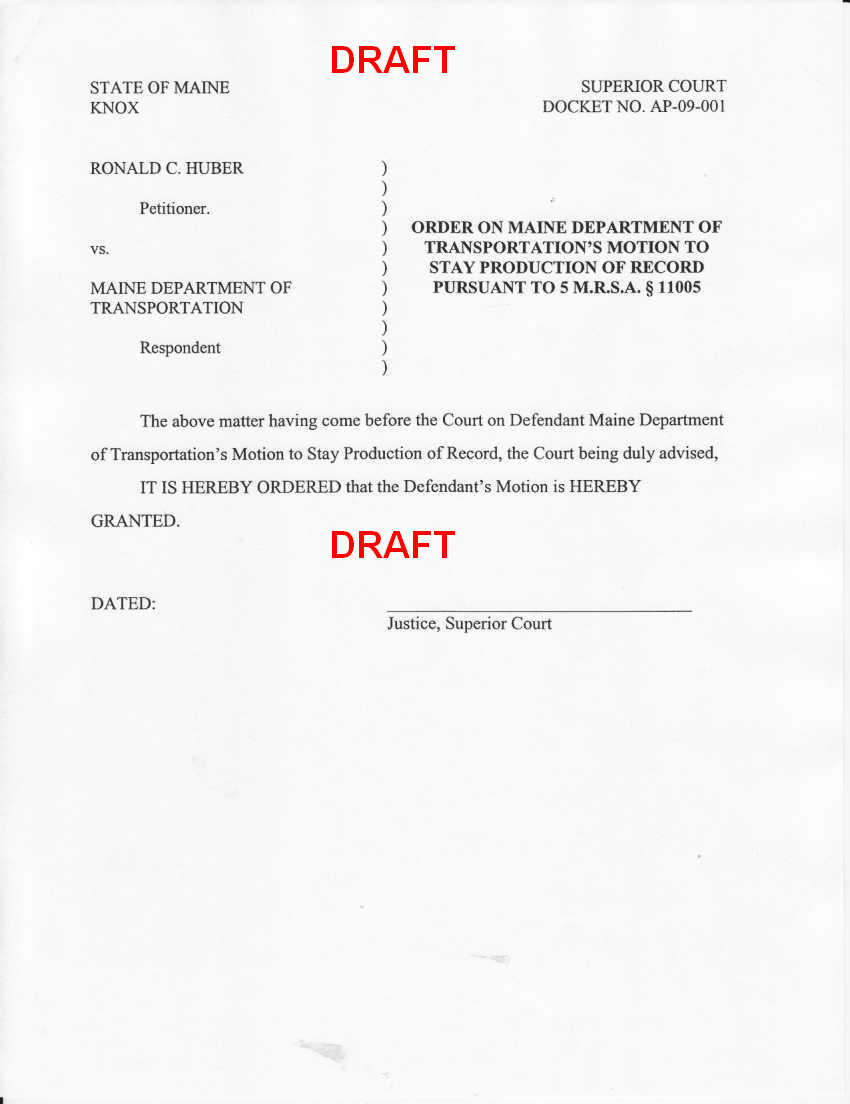 DRAFT

STATE OF MAINE
KNOX

SUPERIOR COURT
DOCKET NO. AP-09-001

RONALD C. HUBER

Petitioner.

vs.

MAINE DEPARTMENT OF TRANSPORTATION

Respondent

)
)
)
)
)
)
)
)
)
)
)

ORDER ON MAINE DEPARTMENT OF TRANSPORTATION'S MOTION TO STAY PRODUCTION OF RECORD PURSUANT TO 5 M.R.S.A. § 11005

The above matter having come before the Court on Defendant Maine Department of Transportation's Motion to Stay Production of Record, the Court being duly advised,

IT IS HEREBY ORDERED that the Defendant's Motion is HEREBY GRANTED.

DRAFT

DATED:

Justice, Superior Court